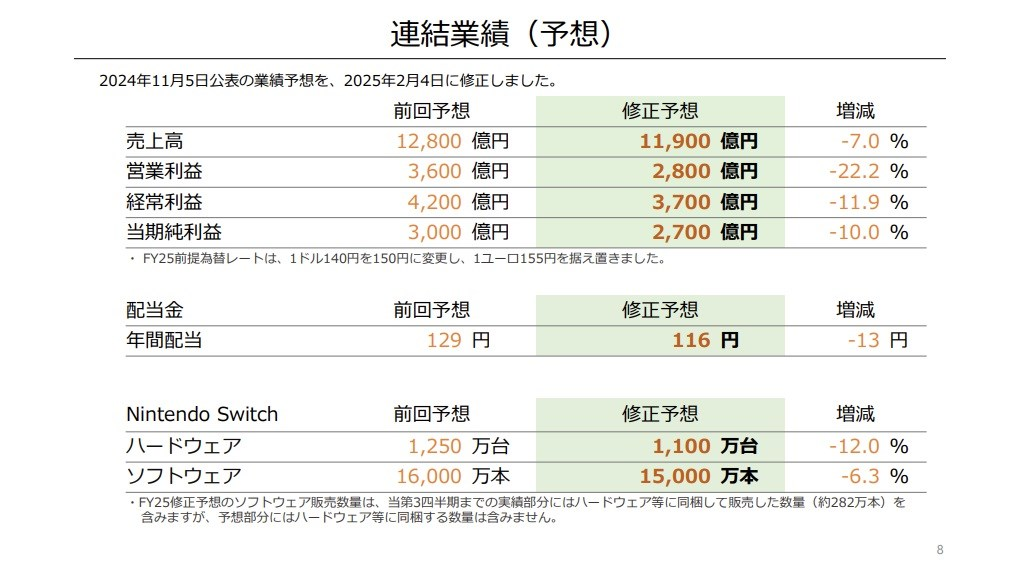 連結業績（予想）

2024年11月5日公表の業績予想を、2025年2月4日に修正しました。

| | 前回予想 | 修正予想 | 増減 |
|---|---|---|---|
| 売上高 | 12,800 億円 | 11,900 億円 | -7.0 % |
| 営業利益 | 3,600 億円 | 2,800 億円 | -22.2 % |
| 経常利益 | 4,200 億円 | 3,700 億円 | -11.9 % |
| 当期純利益 | 3,000 億円 | 2,700 億円 | -10.0 % |

・ FY25前提為替レートは、1ドル140円を150円に変更し、1ユーロ155円を据え置きました。

| 配当金 | 前回予想 | 修正予想 | 増減 |
|---|---|---|---|
| 年間配当 | 129 円 | 116 円 | -13 円 |

| Nintendo Switch | 前回予想 | 修正予想 | 増減 |
|---|---|---|---|
| ハードウェア | 1,250 万台 | 1,100 万台 | -12.0 % |
| ソフトウェア | 16,000 万本 | 15,000 万本 | -6.3 % |

・FY25修正予想のソフトウェア販売数量は、当第3四半期までの実績部分にはハードウェア等に同梱して販売した数量（約282万本）を含みますが、予想部分にはハードウェア等に同梱する数量は含みません。

8